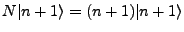 $N|n+1\rangle = (n+1)|n+1\rangle$